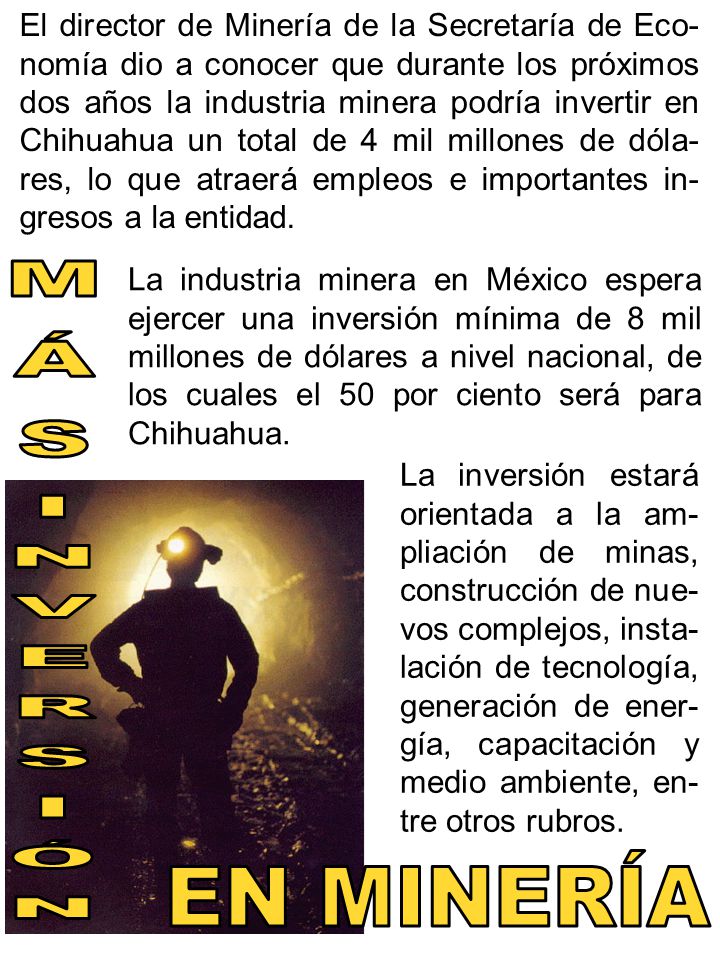 El director de Minería de la Secretaría de Economía dio a conocer que durante los próximos dos años la industria minera podría invertir en Chihuahua un total de 4 mil millones de dólares, lo que atraerá empleos e importantes ingresos a la entidad.

MÁS INVERSIÓN EN MINERÍA

La industria minera en México espera ejercer una inversión mínima de 8 mil millones de dólares a nivel nacional, de los cuales el 50 por ciento será para Chihuahua.

La inversión estará orientada a la ampliación de minas, construcción de nuevos complejos, instalación de tecnología, generación de energía, capacitación y medio ambiente, entre otros rubros.